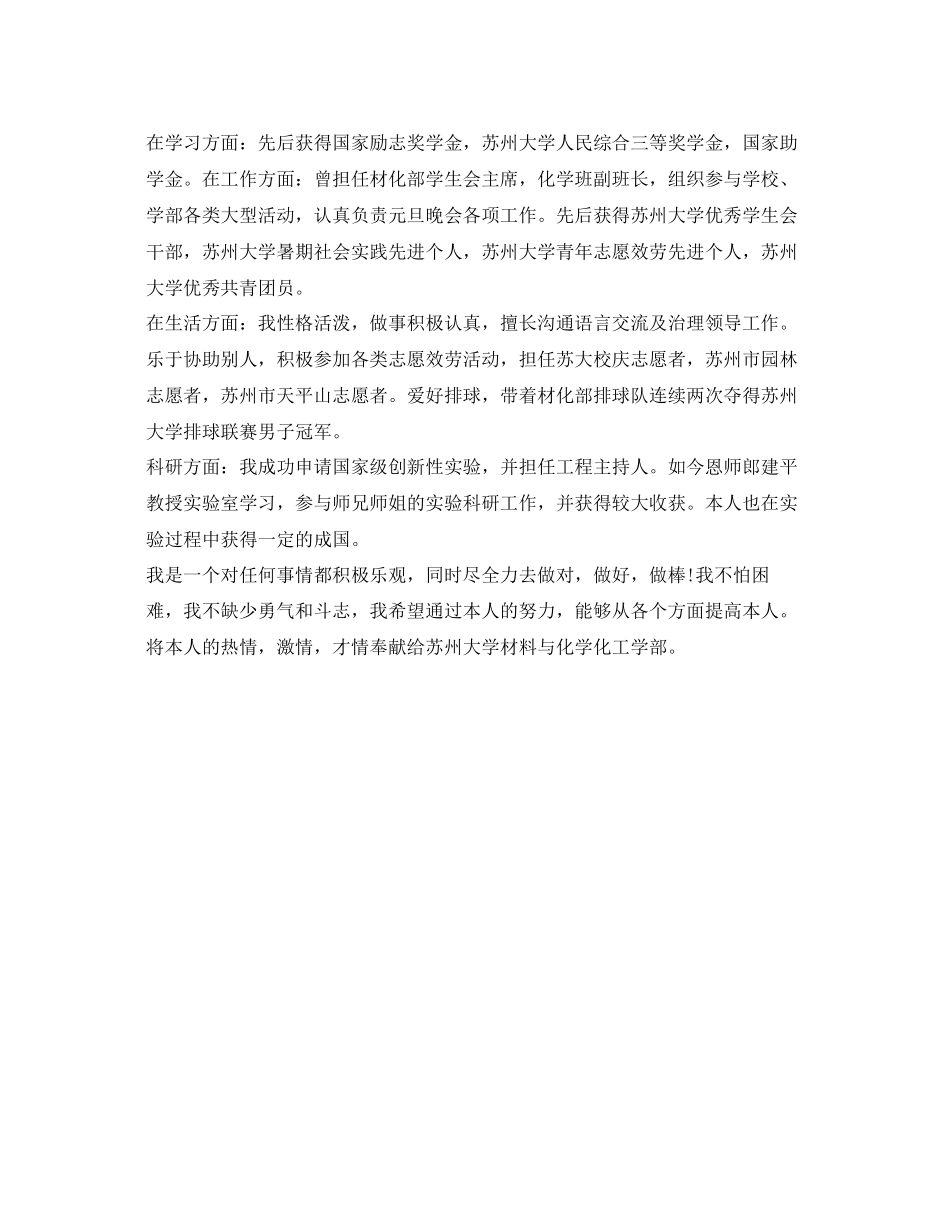 在学习方面：先后获得国家励志奖学金，苏州大学人民综合三等奖学金，国家助学金。在工作方面：曾担任材化部学生会主席，化学班副班长，组织参与学校、学部各类大型活动，认真负责元旦晚会各项工作。先后获得苏州大学优秀学生会干部，苏州大学暑期社会实践先进个人，苏州大学青年志愿效劳先进个人，苏州大学优秀共青团员。

在生活方面：我性格活泼，做事积极认真，擅长沟通语言交流及治理领导工作。乐于协助别人，积极参加各类志愿效劳活动，担任苏大校庆志愿者，苏州市园林志愿者，苏州市天平山志愿者。爱好排球，带着材化部排球队连续两次夺得苏州大学排球联赛男子冠军。

科研方面：我成功申请国家级创新性实验，并担任工程主持人。如今恩师郎建平教授实验室学习，参与师兄师姐的实验科研工作，并获得较大收获。本人也在实验过程中获得一定的成国。

我是一个对任何事情都积极乐观，同时尽全力去做对，做好，做棒!我不怕困难，我不缺少勇气和斗志，我希望通过本人的努力，能够从各个方面提高本人。将本人的热情，激情，才情奉献给苏州大学材料与化学化工学部。